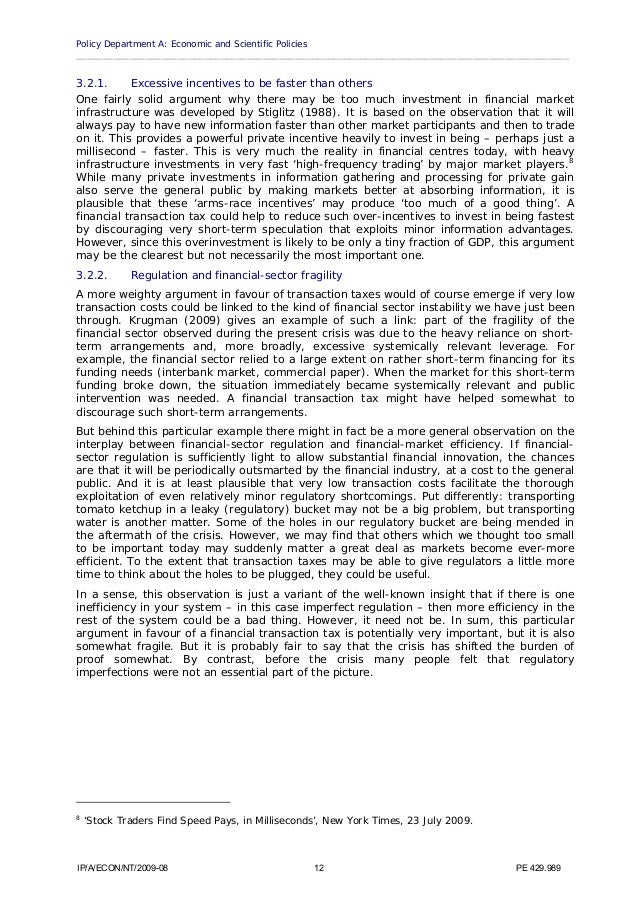 Policy Department A: Economic and Scientific Policies

3.2.1. Excessive incentives to be faster than others

One fairly solid argument why there may be too much investment in financial market infrastructure was developed by Stiglitz (1988). It is based on the observation that it will always pay to have new information faster than other market participants and then to trade on it. This provides a powerful private incentive heavily to invest in being – perhaps just a millisecond – faster. This is very much the reality in financial centres today, with heavy infrastructure investments in very fast 'high-frequency trading' by major market players.$^8$ While many private investments in information gathering and processing for private gain also serve the general public by making markets better at absorbing information, it is plausible that these 'arms-race incentives' may produce 'too much of a good thing'. A financial transaction tax could help to reduce such over-incentives to invest in being fastest by discouraging very short-term speculation that exploits minor information advantages. However, since this overinvestment is likely to be only a tiny fraction of GDP, this argument may be the clearest but not necessarily the most important one.

3.2.2. Regulation and financial-sector fragility

A more weighty argument in favour of transaction taxes would of course emerge if very low transaction costs could be linked to the kind of financial sector instability we have just been through. Krugman (2009) gives an example of such a link: part of the fragility of the financial sector observed during the present crisis was due to the heavy reliance on short-term arrangements and, more broadly, excessive systemically relevant leverage. For example, the financial sector relied to a large extent on rather short-term financing for its funding needs (interbank market, commercial paper). When the market for this short-term funding broke down, the situation immediately became systemically relevant and public intervention was needed. A financial transaction tax might have helped somewhat to discourage such short-term arrangements.

But behind this particular example there might in fact be a more general observation on the interplay between financial-sector regulation and financial-market efficiency. If financial-sector regulation is sufficiently light to allow substantial financial innovation, the chances are that it will be periodically outsmarted by the financial industry, at a cost to the general public. And it is at least plausible that very low transaction costs facilitate the thorough exploitation of even relatively minor regulatory shortcomings. Put differently: transporting tomato ketchup in a leaky (regulatory) bucket may not be a big problem, but transporting water is another matter. Some of the holes in our regulatory bucket are being mended in the aftermath of the crisis. However, we may find that others which we thought too small to be important today may suddenly matter a great deal as markets become ever-more efficient. To the extent that transaction taxes may be able to give regulators a little more time to think about the holes to be plugged, they could be useful.

In a sense, this observation is just a variant of the well-known insight that if there is one inefficiency in your system – in this case imperfect regulation – then more efficiency in the rest of the system could be a bad thing. However, it need not be. In sum, this particular argument in favour of a financial transaction tax is potentially very important, but it is also somewhat fragile. But it is probably fair to say that the crisis has shifted the burden of proof somewhat. By contrast, before the crisis many people felt that regulatory imperfections were not an essential part of the picture.

$^8$ 'Stock Traders Find Speed Pays, in Milliseconds', New York Times, 23 July 2009.

IP/A/ECON/NT/2009-08 12 PE 429.989